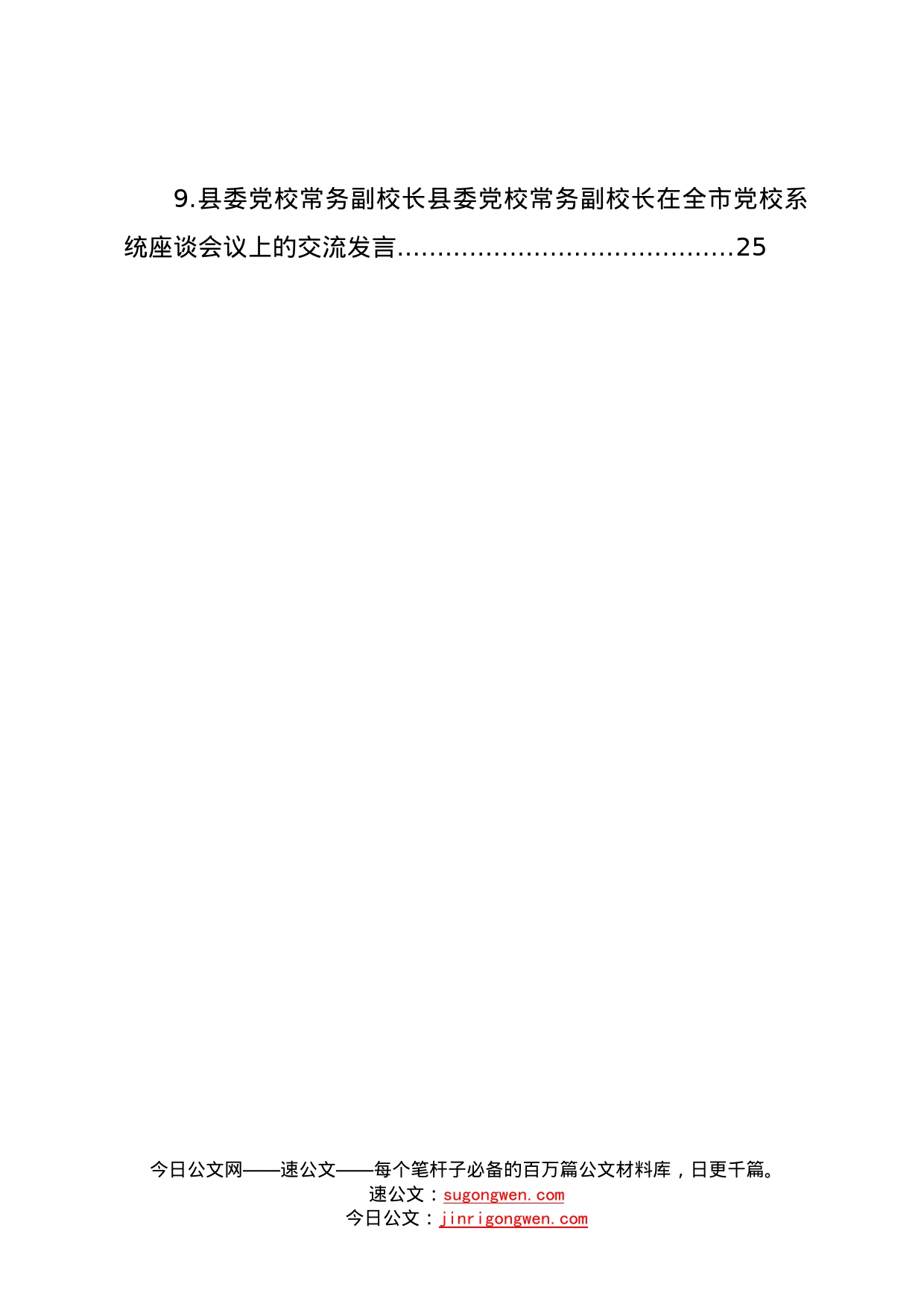 9.县委党校常务副校长县委党校常务副校长在全市党校系统座谈会议上的交流发言..........................................25

今日公文网——速公文——每个笔杆子必备的百万篇公文材料库，日更千篇。
速公文：sugongwen.com
今日公文：jinrigongwen.com